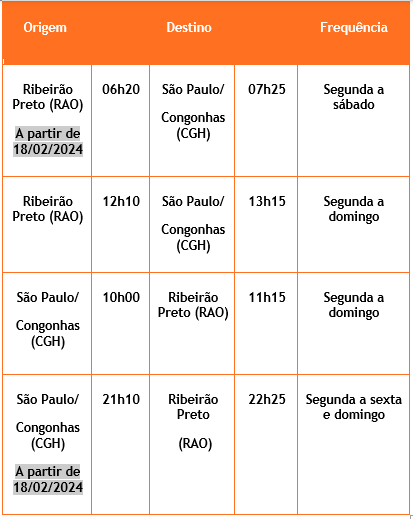 | Origem | | Destino | | Frequência |
|---|---|---|---|---|
| Ribeirão Preto (RAO) A partir de 18/02/2024 | 06h20 | São Paulo/ Congonhas (CGH) | 07h25 | Segunda a sábado |
| Ribeirão Preto (RAO) | 12h10 | São Paulo/ Congonhas (CGH) | 13h15 | Segunda a domingo |
| São Paulo/ Congonhas (CGH) | 10h00 | Ribeirão Preto (RAO) | 11h15 | Segunda a domingo |
| São Paulo/ Congonhas (CGH) A partir de 18/02/2024 | 21h10 | Ribeirão Preto (RAO) | 22h25 | Segunda a sexta e domingo |